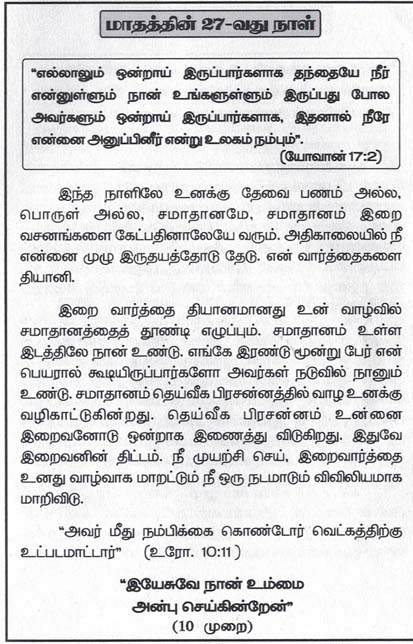 மாதத்தின் 27-வது நாள்

"எல்லாலும் ஒன்றாய் இருப்பார்களாக தந்தையே நீர் என்னுள்ளும் நான் உங்களுள்ளும் இருப்பது போல அவர்களும் ஒன்றாய் இருப்பார்களாக, இதனால் நீரே என்னை அனுப்பினீர் என்று உலகம் நம்பும்".
(யோவான் 17:2)

இந்த நாளிலே உனக்கு தேவை பணம் அல்ல, பொருள் அல்ல, சமாதானமே, சமாதானம் இறை வசனங்களை கேட்பதினாலேயே வரும். அதிகாலையில் நீ என்னை முழு இருதயத்தோடு தேடு. என் வார்த்தைகளை தியானி.

இறை வார்த்தை தியானமானது உன் வாழ்வில் சமாதானத்தைத் தூண்டி எழுப்பும். சமாதானம் உள்ள இடத்திலே நான் உண்டு. எங்கே இரண்டு மூன்று பேர் என் பெயரால் கூடியிருப்பார்களோ அவர்கள் நடுவில் நானும் உண்டு. சமாதானம் தெய்வீக பிரசன்னத்தில் வாழ உனக்கு வழிகாட்டுகின்றது. தெய்வீக பிரசன்னம் உன்னை இறைவனோடு ஒன்றாக இணைத்து விடுகிறது. இதுவே இறைவனின் திட்டம். நீ முயற்சி செய், இறைவார்த்தை உனது வாழ்வாக மாறட்டும் நீ ஒரு நடமாடும் விவிலியமாக மாறிவிடு.

"அவர் மீது நம்பிக்கை கொண்டோர் வெட்கத்திற்கு உட்படமாட்டார்" (உரோ. 10:11)

"இயேசுவே நான் உம்மை அன்பு செய்கின்றேன்"
(10 முறை)